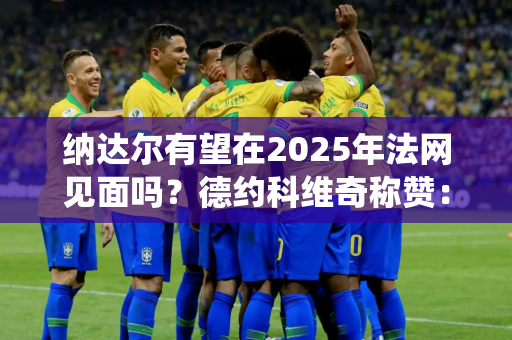 纳达尔有望在2025年法网见面吗？德约科维奇称赞：